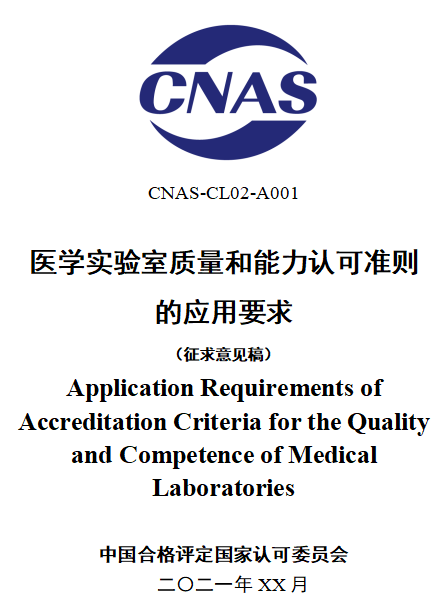 CNAS

CNAS-CL02-A001

医学实验室质量和能力认可准则的应用要求

（征求意见稿）

Application Requirements of Accreditation Criteria for the Quality and Competence of Medical Laboratories

中国合格评定国家认可委员会

二〇二一年 XX 月